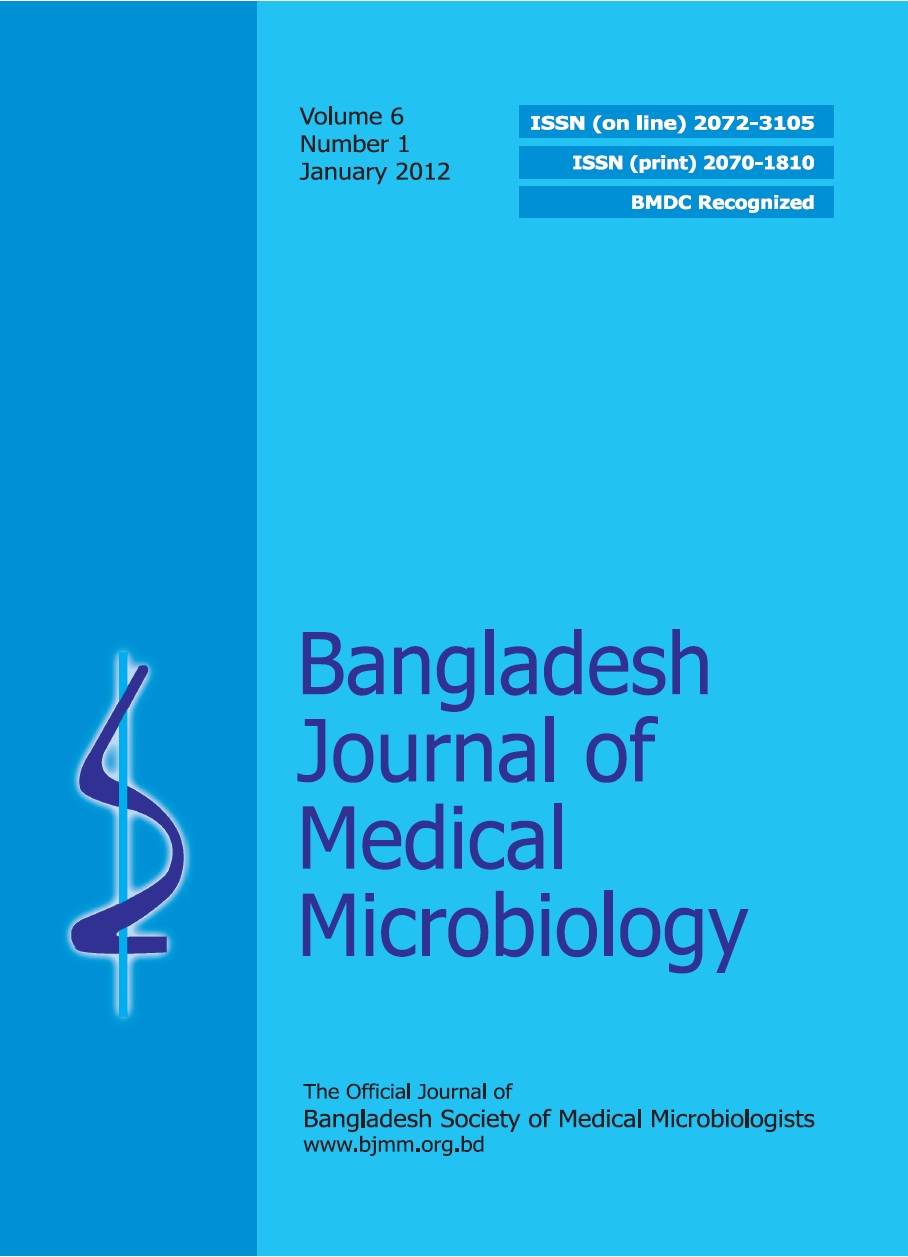 Volume 6
Number 1
January 2012

ISSN (on line) 2072-3105

ISSN (print) 2070-1810

BMDC Recognized

Bangladesh
Journal of
Medical
Microbiology

The Official Journal of
Bangladesh Society of Medical Microbiologists
www.bjmm.org.bd